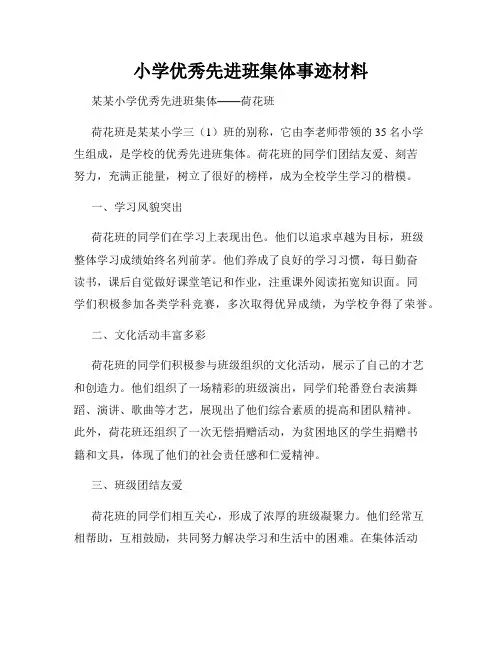 小学优秀先进班集体事迹材料

某某小学优秀先进班集体——荷花班

荷花班是某某小学三（1）班的别称，它由李老师带领的35名小学生组成，是学校的优秀先进班集体。荷花班的同学们团结友爱、刻苦努力，充满正能量，树立了很好的榜样，成为全校学生学习的楷模。

一、学习风貌突出

荷花班的同学们在学习上表现出色。他们以追求卓越为目标，班级整体学习成绩始终名列前茅。他们养成了良好的学习习惯，每日勤奋读书，课后自觉做好课堂笔记和作业，注重课外阅读拓宽知识面。同学们积极参加各类学科竞赛，多次取得优异成绩，为学校争得了荣誉。

二、文化活动丰富多彩

荷花班的同学们积极参与班级组织的文化活动，展示了自己的才艺和创造力。他们组织了一场精彩的班级演出，同学们轮番登台表演舞蹈、演讲、歌曲等才艺，展现出了他们综合素质的提高和团队精神。此外，荷花班还组织了一次无偿捐赠活动，为贫困地区的学生捐赠书籍和文具，体现了他们的社会责任感和仁爱精神。

三、班级团结友爱

荷花班的同学们相互关心，形成了浓厚的班级凝聚力。他们经常互相帮助，互相鼓励，共同努力解决学习和生活中的困难。在集体活动